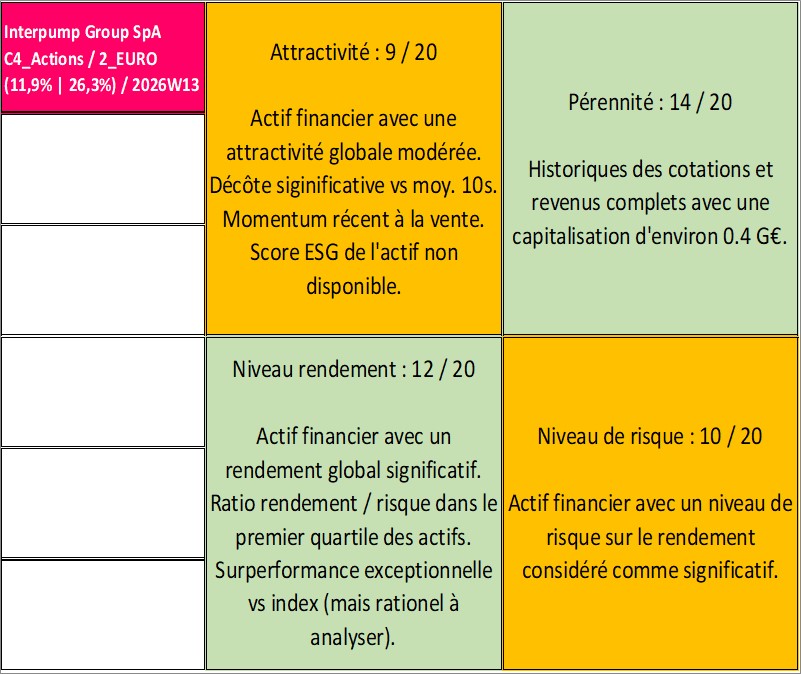 Interpump Group SpA
C4_Actions / 2_EURO
(11,9% | 26,3%) / 2026W13

Attractivité : 9 / 20

Actif financier avec une attractivité globale modérée. Décôte siginificative vs moy. 10s. Momentum récent à la vente. Score ESG de l'actif non disponible.

Pérennité : 14 / 20

Historiques des cotations et revenus complets avec une capitalisation d'environ 0.4 G€.

Niveau rendement : 12 / 20

Actif financier avec un rendement global significatif. Ratio rendement / risque dans le premier quartile des actifs. Surperformance exceptionnelle vs index (mais rationel à analyser).

Niveau de risque : 10 / 20

Actif financier avec un niveau de risque sur le rendement considéré comme significatif.